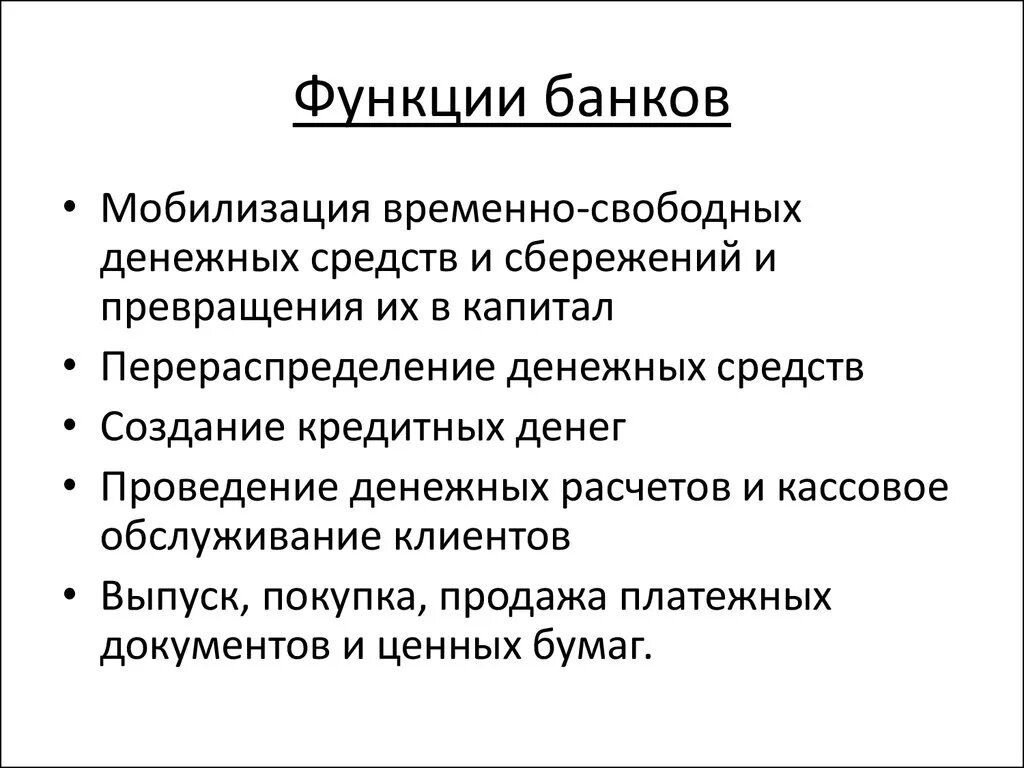 Функции банков

• Мобилизация временно-свободных денежных средств и сбережений и превращения их в капитал
• Перераспределение денежных средств
• Создание кредитных денег
• Проведение денежных расчетов и кассовое обслуживание клиентов
• Выпуск, покупка, продажа платежных документов и ценных бумаг.